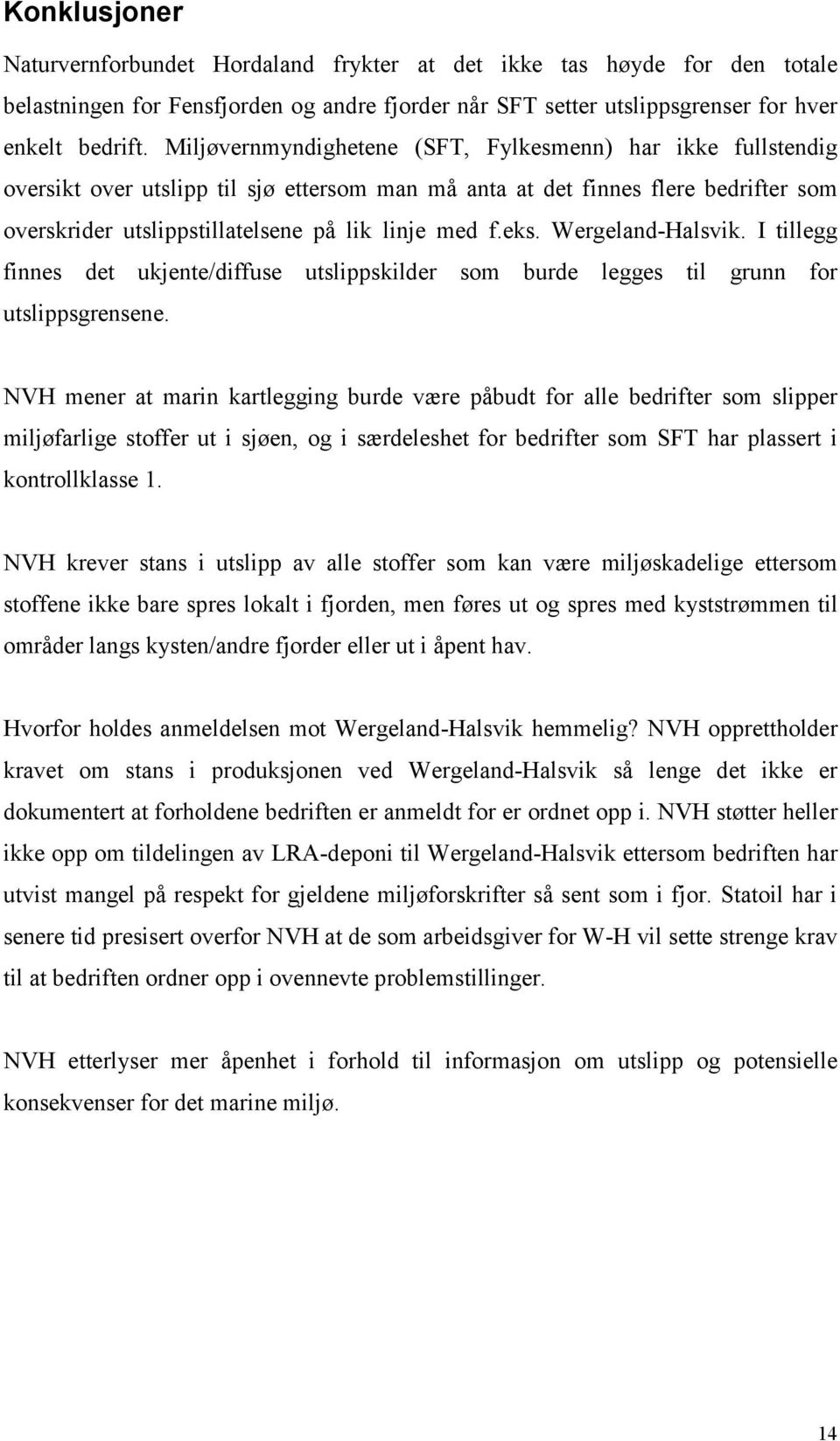 Konklusjoner

Naturvernforbundet Hordaland frykter at det ikke tas høyde for den totale belastningen for Fensfjorden og andre fjorder når SFT setter utslippsgrenser for hver enkelt bedrift. Miljøvernmyndighetene (SFT, Fylkesmenn) har ikke fullstendig oversikt over utslipp til sjø ettersom man må anta at det finnes flere bedrifter som overskrider utslippstillatelsene på lik linje med f.eks. Wergeland-Halsvik. I tillegg finnes det ukjente/diffuse utslippskilder som burde legges til grunn for utslippsgrensene.

NVH mener at marin kartlegging burde være påbudt for alle bedrifter som slipper miljøfarlige stoffer ut i sjøen, og i særdeleshet for bedrifter som SFT har plassert i kontrollklasse 1.

NVH krever stans i utslipp av alle stoffer som kan være miljøskadelige ettersom stoffene ikke bare spres lokalt i fjorden, men føres ut og spres med kyststrømmen til områder langs kysten/andre fjorder eller ut i åpent hav.

Hvorfor holdes anmeldelsen mot Wergeland-Halsvik hemmelig? NVH opprettholder kravet om stans i produksjonen ved Wergeland-Halsvik så lenge det ikke er dokumentert at forholdene bedriften er anmeldt for er ordnet opp i. NVH støtter heller ikke opp om tildelingen av LRA-deponi til Wergeland-Halsvik ettersom bedriften har utvist mangel på respekt for gjeldene miljøforskrifter så sent som i fjor. Statoil har i senere tid presisert overfor NVH at de som arbeidsgiver for W-H vil sette strenge krav til at bedriften ordner opp i ovennevte problemstillinger.

NVH etterlyser mer åpenhet i forhold til informasjon om utslipp og potensielle konsekvenser for det marine miljø.

14